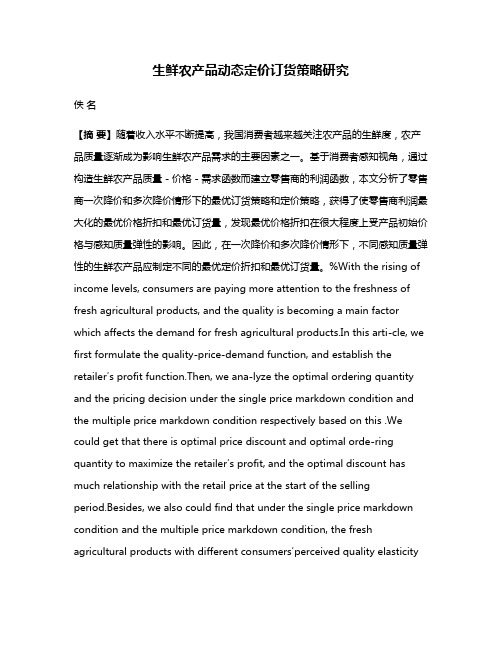 生鲜农产品动态定价订货策略研究

佚 名

【摘 要】随着收入水平不断提高，我国消费者越来越关注农产品的生鲜度，农产品质量逐渐成为影响生鲜农产品需求的主要因素之一。基于消费者感知视角，通过构造生鲜农产品质量 - 价格 - 需求函数而建立零售商的利润函数，本文分析了零售商一次降价和多次降价情形下的最优订货策略和定价策略，获得了使零售商利润最大化的最优价格折扣和最优订货量，发现最优价格折扣在很大程度上受产品初始价格与感知质量弹性的影响。因此，在一次降价和多次降价情形下，不同感知质量弹性的生鲜农产品应制定不同的最优定价折扣和最优订货量。%With the rising of income levels, consumers are paying more attention to the freshness of fresh agricultural products, and the quality is becoming a main factor which affects the demand for fresh agricultural products.In this arti-cle, we first formulate the quality-price-demand function, and establish the retailer's profit function.Then, we ana-lyze the optimal ordering quantity and the pricing decision under the single price markdown condition and the multiple price markdown condition respectively based on this .We could get that there is optimal price discount and optimal orde-ring quantity to maximize the retailer's profit, and the optimal discount has much relationship with the retail price at the start of the selling period.Besides, we also could find that under the single price markdown condition and the multiple price markdown condition, the fresh agricultural products with different consumers'perceived quality elasticity